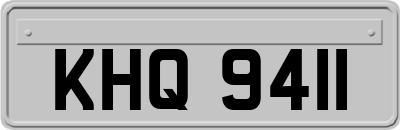 KHQ 9411